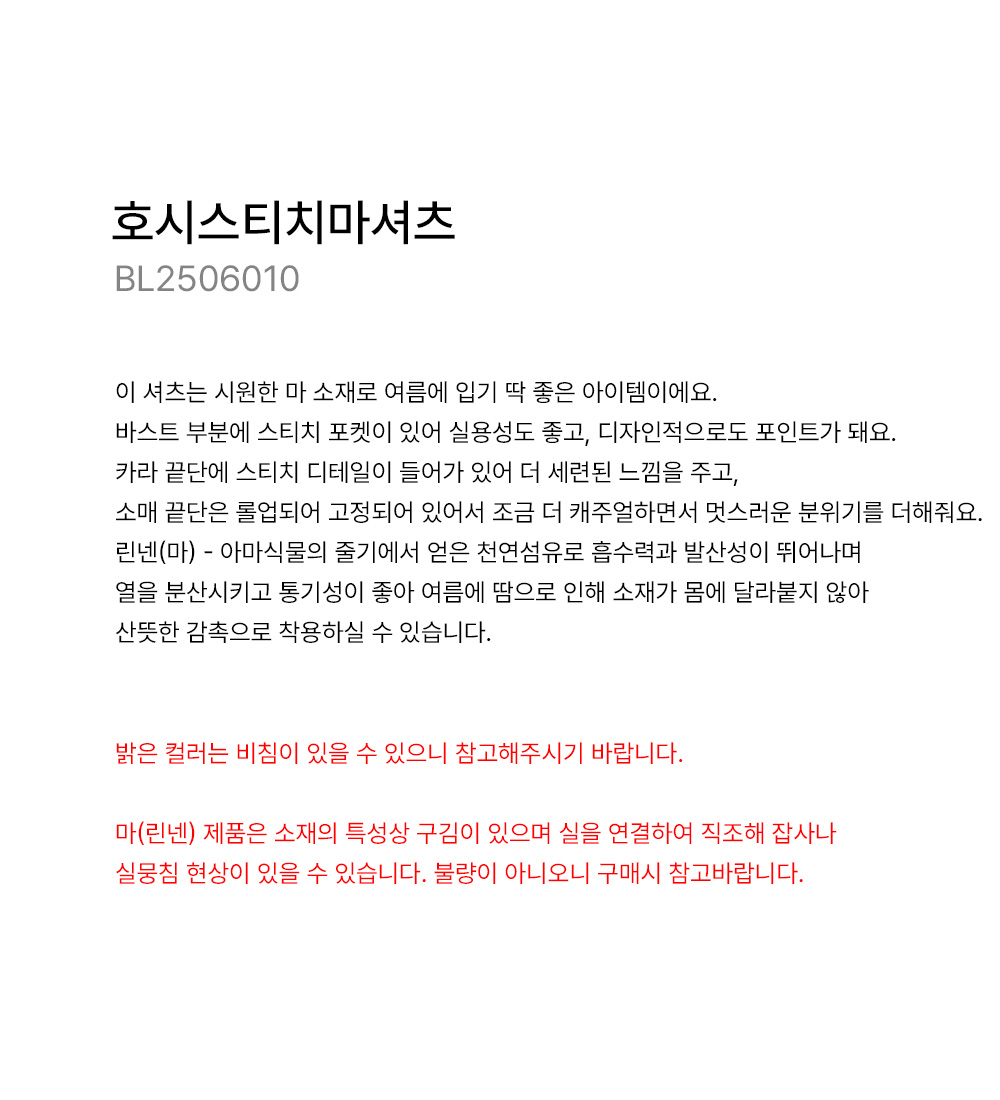 호시스티치마셔츠
BL2506010

이 셔츠는 시원한 마 소재로 여름에 입기 딱 좋은 아이템이에요.
바스트 부분에 스티치 포켓이 있어 실용성도 좋고, 디자인적으로도 포인트가 돼요.
카라 끝단에 스티치 디테일이 들어가 있어 더 세련된 느낌을 주고,
소매 끝단은 롤업되어 고정되어 있어서 조금 더 캐주얼하면서 멋스러운 분위기를 더해줘요.
린넨(마) - 아마식물의 줄기에서 얻은 천연섬유로 흡수력과 발산성이 뛰어나며
열을 분산시키고 통기성이 좋아 여름에 땀으로 인해 소재가 몸에 달라붙지 않아
산뜻한 감촉으로 착용하실 수 있습니다.

밝은 컬러는 비침이 있을 수 있으니 참고해주시기 바랍니다.

마(린넨) 제품은 소재의 특성상 구김이 있으며 실을 연결하여 직조해 잡사나
실뭉침 현상이 있을 수 있습니다. 불량이 아니오니 구매시 참고바랍니다.